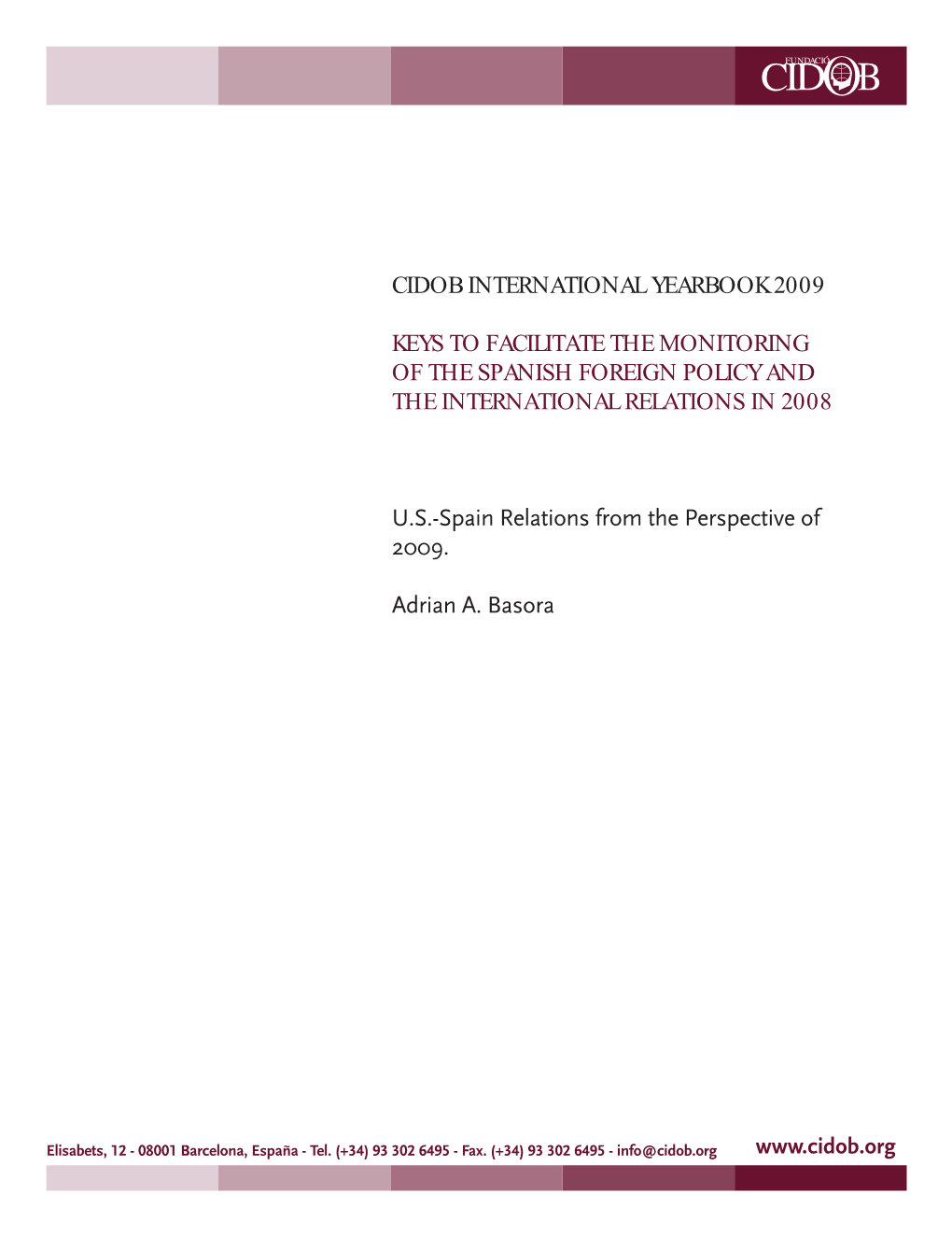 FUNDACIÓ CIDOB

CIDOB INTERNATIONAL YEARBOOK 2009

KEYS TO FACILITATE THE MONITORING OF THE SPANISH FOREIGN POLICY AND THE INTERNATIONAL RELATIONS IN 2008

U.S.-Spain Relations from the Perspective of 2009.

Adrian A. Basora

Elisabets, 12 - 08001 Barcelona, España - Tel. (+34) 93 302 6495 - Fax. (+34) 93 302 6495 - info@cidob.org

www.cidob.org